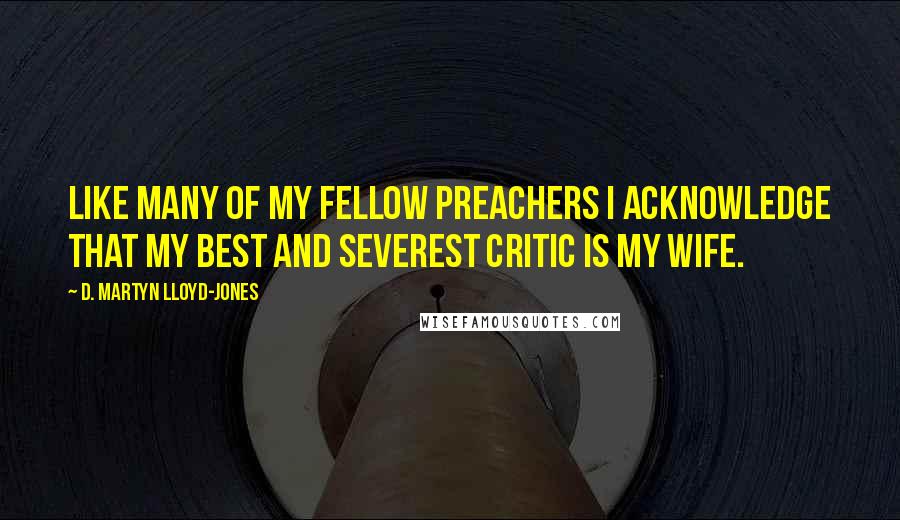 LIKE MANY OF MY FELLOW PREACHERS I ACKNOWLEDGE THAT MY BEST AND SEVEREST CRITIC IS MY WIFE.

~ D. MARTYN LLOYD-JONES

WISEFAMOUSQUOTES.COM